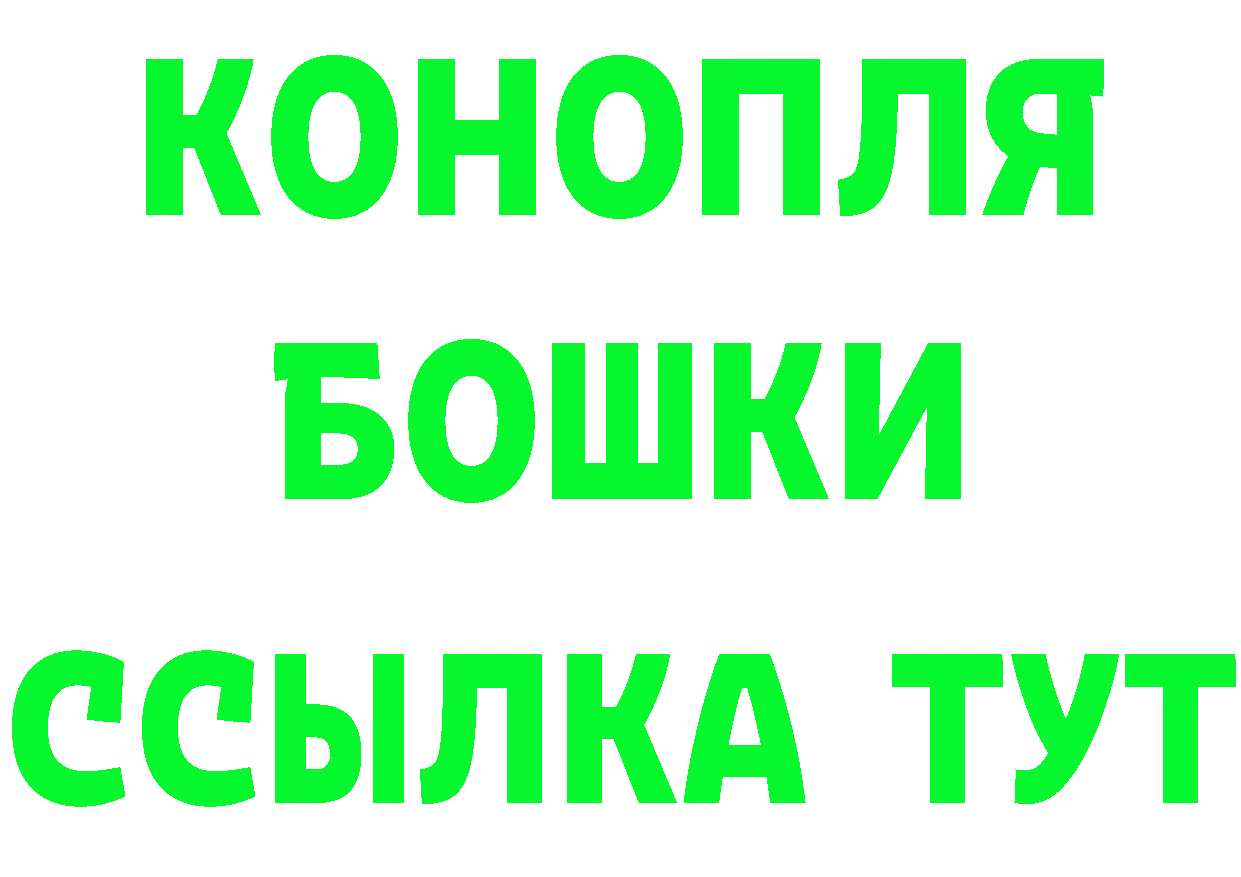 КОНОПЛЯ
БОШКИ
ССЫЛКА ТУТ